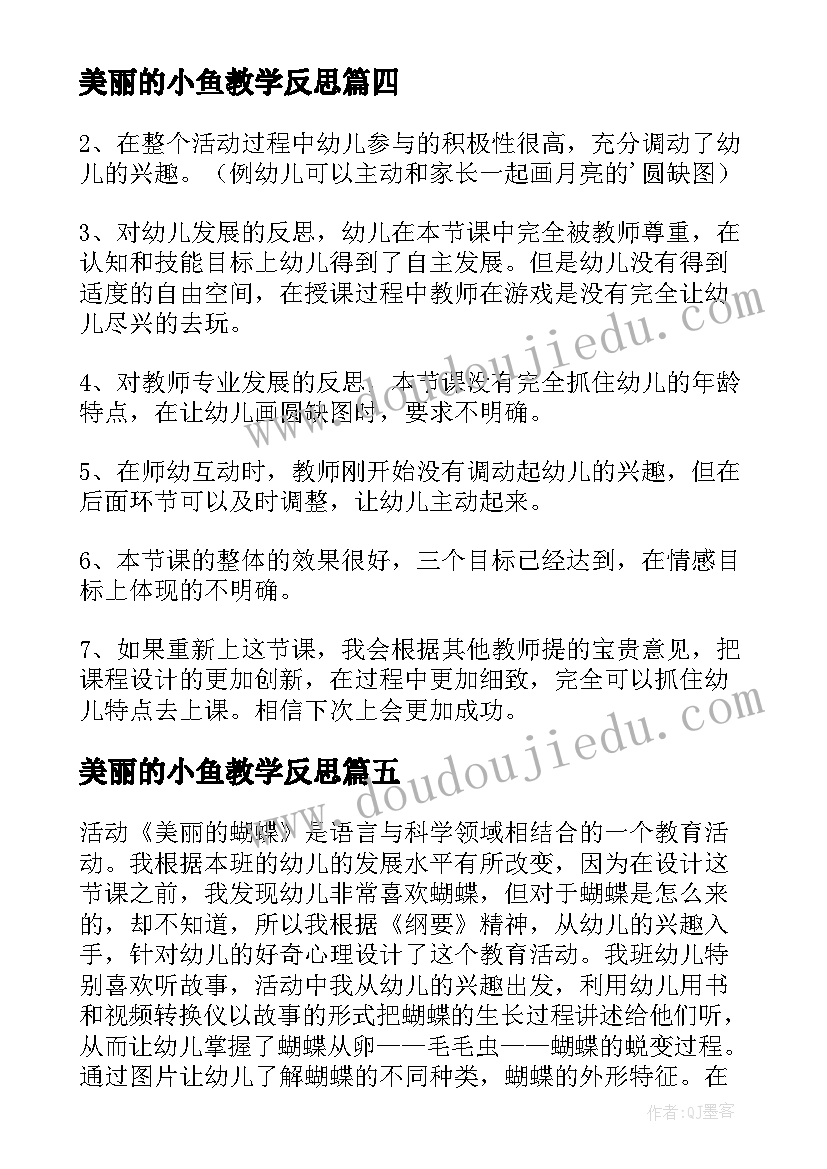 美丽的小鱼教学反思篇四

2、在整个活动过程中幼儿参与的积极性很高，充分调动了幼儿的兴趣。（例幼儿可以主动和家长一起画月亮的'圆缺图）

3、对幼儿发展的反思，幼儿在本节课中完全被教师尊重，在认知和技能目标上幼儿得到了自主发展。但是幼儿没有得到适度的自由空间，在授课过程中教师在游戏是没有完全让幼儿尽兴的去玩。

4、对教师专业发展的反思，本节课没有完全抓住幼儿的年龄特点，在让幼儿画圆缺图时，要求不明确。

5、在师幼互动时，教师刚开始没有调动起幼儿的兴趣，但在后面环节可以及时调整，让幼儿主动起来。

6、本节课的整体的效果很好，三个目标已经达到，在情感目标上体现的不明确。

7、如果重新上这节课，我会根据其他教师提的宝贵意见，把课程设计的更加创新，在过程中更加细致，完全可以抓住幼儿特点去上课。相信下次上会更加成功。

美丽的小鱼教学反思篇五

活动《美丽的蝴蝶》是语言与科学领域相结合的一个教育活动。我根据本班的幼儿的发展水平有所改变，因为在设计这节课之前，我发现幼儿非常喜欢蝴蝶，但对于蝴蝶是怎么来的，却不知道，所以我根据《纲要》精神，从幼儿的兴趣入手，针对幼儿的好奇心理设计了这个教育活动。我班幼儿特别喜欢听故事，活动中我从幼儿的兴趣出发，利用幼儿用书和视频转换仪以故事的形式把蝴蝶的生长过程讲述给他们听，从而让幼儿掌握了蝴蝶从卵——毛毛虫——蝴蝶的蜕变过程。通过图片让幼儿了解蝴蝶的不同种类，蝴蝶的外形特征。在

www.doudoujiedu.com

www.doudoujiedu.com

作者:QJ墨客